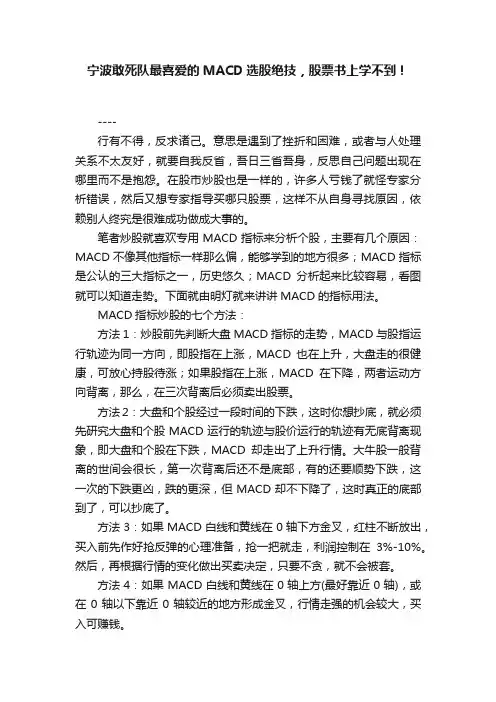 宁波敢死队最喜爱的 MACD 选股绝技，股票书上学不到！

----

行有不得，反求诸己。意思是遇到了挫折和困难，或者与人处理关系不太友好，就要自我反省，吾日三省吾身，反思自己问题出现在哪里而不是抱怨。在股市炒股也是一样的，许多人亏钱了就怪专家分析错误，然后又想专家指导买哪只股票，这样不从自身寻找原因，依赖别人终究是很难成功做成大事的。

笔者炒股就喜欢专用 MACD 指标来分析个股，主要有几个原因：MACD 不像其他指标一样那么偏，能够学到的地方很多；MACD 指标是公认的三大指标之一，历史悠久；MACD 分析起来比较容易，看图就可以知道走势。下面就由明灯就来讲讲 MACD 的指标用法。

MACD 指标炒股的七个方法：

方法 1：炒股前先判断大盘 MACD 指标的走势，MACD 与股指运行轨迹为同一方向，即股指在上涨，MACD 也在上升，大盘走的很健康，可放心持股待涨；如果股指在上涨，MACD 在下降，两者运动方向背离，那么，在三次背离后必须卖出股票。

方法 2：大盘和个股经过一段时间的下跌，这时你想抄底，就必须先研究大盘和个股 MACD 运行的轨迹与股价运行的轨迹有无底背离现象，即大盘和个股在下跌，MACD 却走出了上升行情。大牛股一般背离的世间会很长，第一次背离后还不是底部，有的还要顺势下跌，这一次的下跌更凶，跌的更深，但 MACD 却不下降了，这时真正的底部到了，可以抄底了。

方法 3：如果 MACD 白线和黄线在 0 轴下方金叉，红柱不断放出，买入前先作好抢反弹的心理准备，抢一把就走，利润控制在 3%-10%。然后，再根据行情的变化做出买卖决定，只要不贪，就不会被套。

方法 4：如果 MACD 白线和黄线在 0 轴上方(最好靠近 0 轴)，或在 0 轴以下靠近 0 轴较近的地方形成金叉，行情走强的机会较大，买入可赚钱。